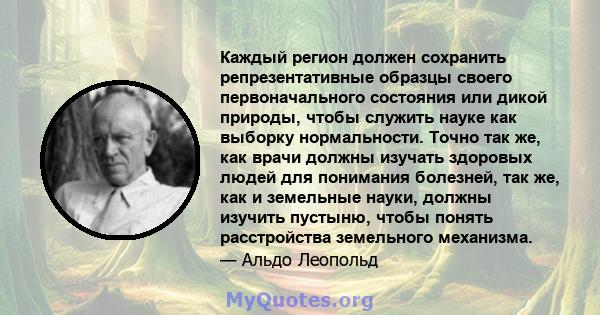 Каждый регион должен сохранить репрезентативные образцы своего первоначального состояния или дикой природы, чтобы служить науке как выборку нормальности. Точно так же, как врачи должны изучать здоровых людей для понимания болезней, так же, как и земельные науки, должны изучить пустыню, чтобы понять расстройства земельного механизма.
— Альдо Леопольд

MyQuotes.org